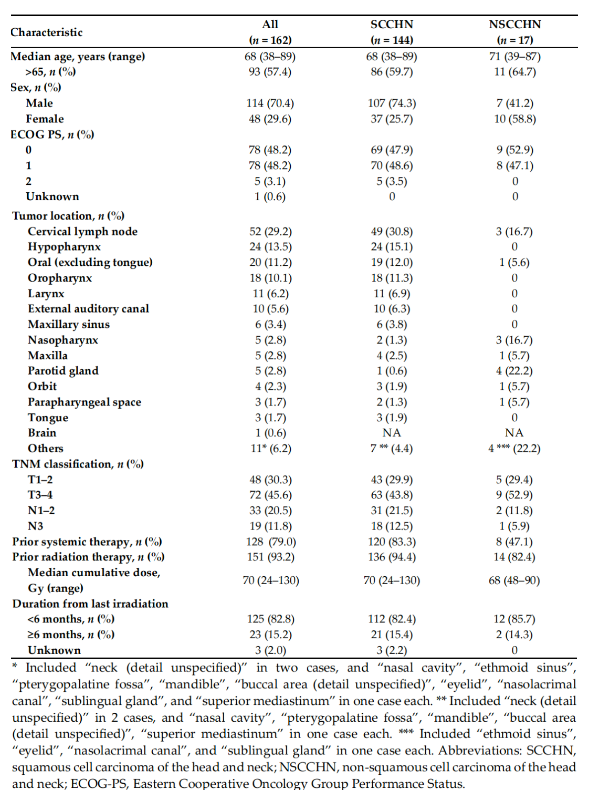 | Characteristic | All ($n$ = 162) | SCCHN ($n$ = 144) | NSCCHN ($n$ = 17) |
|---|---|---|---|
| Median age, years (range) | 68 (38–89) | 68 (38–89) | 71 (39–87) |
| >65, $n$ (%) | 93 (57.4) | 86 (59.7) | 11 (64.7) |
| Sex, $n$ (%) | | | |
| Male | 114 (70.4) | 107 (74.3) | 7 (41.2) |
| Female | 48 (29.6) | 37 (25.7) | 10 (58.8) |
| ECOG PS, $n$ (%) | | | |
| 0 | 78 (48.2) | 69 (47.9) | 9 (52.9) |
| 1 | 78 (48.2) | 70 (48.6) | 8 (47.1) |
| 2 | 5 (3.1) | 5 (3.5) | 0 |
| Unknown | 1 (0.6) | 0 | 0 |
| Tumor location, $n$ (%) | | | |
| Cervical lymph node | 52 (29.2) | 49 (30.8) | 3 (16.7) |
| Hypopharynx | 24 (13.5) | 24 (15.1) | 0 |
| Oral (excluding tongue) | 20 (11.2) | 19 (12.0) | 1 (5.6) |
| Oropharynx | 18 (10.1) | 18 (11.3) | 0 |
| Larynx | 11 (6.2) | 11 (6.9) | 0 |
| External auditory canal | 10 (5.6) | 10 (6.3) | 0 |
| Maxillary sinus | 6 (3.4) | 6 (3.8) | 0 |
| Nasopharynx | 5 (2.8) | 2 (1.3) | 3 (16.7) |
| Maxilla | 5 (2.8) | 4 (2.5) | 1 (5.7) |
| Parotid gland | 5 (2.8) | 1 (0.6) | 4 (22.2) |
| Orbit | 4 (2.3) | 3 (1.9) | 1 (5.7) |
| Parapharyngeal space | 3 (1.7) | 2 (1.3) | 1 (5.7) |
| Tongue | 3 (1.7) | 3 (1.9) | 0 |
| Brain | 1 (0.6) | NA | NA |
| Others | 11* (6.2) | 7 ** (4.4) | 4 *** (22.2) |
| TNM classification, $n$ (%) | | | |
| T1–2 | 48 (30.3) | 43 (29.9) | 5 (29.4) |
| T3–4 | 72 (45.6) | 63 (43.8) | 9 (52.9) |
| N1–2 | 33 (20.5) | 31 (21.5) | 2 (11.8) |
| N3 | 19 (11.8) | 18 (12.5) | 1 (5.9) |
| Prior systemic therapy, $n$ (%) | 128 (79.0) | 120 (83.3) | 8 (47.1) |
| Prior radiation therapy, $n$ (%) | 151 (93.2) | 136 (94.4) | 14 (82.4) |
| Median cumulative dose, Gy (range) | 70 (24–130) | 70 (24–130) | 68 (48–90) |
| Duration from last irradiation | | | |
| <6 months, $n$ (%) | 125 (82.8) | 112 (82.4) | 12 (85.7) |
| ≥6 months, $n$ (%) | 23 (15.2) | 21 (15.4) | 2 (14.3) |
| Unknown | 3 (2.0) | 3 (2.2) | 0 |

* Included “neck (detail unspecified)” in two cases, and “nasal cavity”, “ethmoid sinus”, “pterygopalatine fossa”, “mandible”, “buccal area (detail unspecified)”, “eyelid”, “nasolacrimal canal”, “sublingual gland”, and “superior mediastinum” in one case each. ** Included “neck (detail unspecified)” in 2 cases, and “nasal cavity”, “pterygopalatine fossa”, “mandible”, “buccal area (detail unspecified)”, “superior mediastinum” in one case each. *** Included “ethmoid sinus”, “eyelid”, “nasolacrimal canal”, and “sublingual gland” in one case each. Abbreviations: SCCHN, squamous cell carcinoma of the head and neck; NSCCHN, non-squamous cell carcinoma of the head and neck; ECOG-PS, Eastern Cooperative Oncology Group Performance Status.